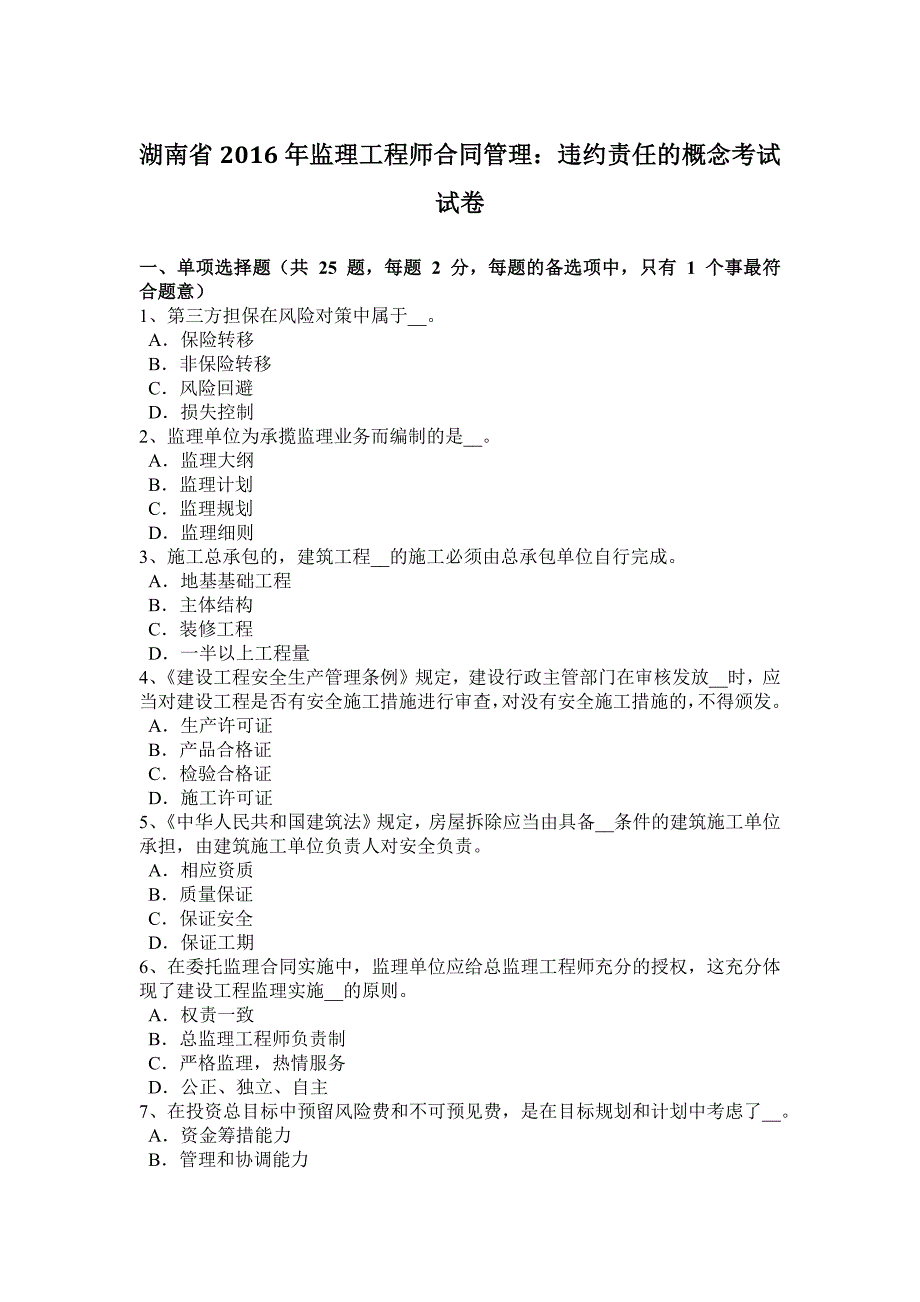 湖南省 2016 年监理工程师合同管理：违约责任的概念考试试卷

一、单项选择题（共 25 题，每题 2 分，每题的备选项中，只有 1 个事最符合题意）
1、第三方担保在风险对策中属于__。
A．保险转移
B．非保险转移
C．风险回避
D．损失控制
2、监理单位为承揽监理业务而编制的是__。
A．监理大纲
B．监理计划
C．监理规划
D．监理细则
3、施工总承包的，建筑工程__的施工必须由总承包单位自行完成。
A．地基基础工程
B．主体结构
C．装修工程
D．一半以上工程量
4、《建设工程安全生产管理条例》规定，建设行政主管部门在审核发放__时，应当对建设工程是否有安全施工措施进行审查，对没有安全施工措施的，不得颁发。
A．生产许可证
B．产品合格证
C．检验合格证
D．施工许可证
5、《中华人民共和国建筑法》规定，房屋拆除应当由具备__条件的建筑施工单位承担，由建筑施工单位负责人对安全负责。
A．相应资质
B．质量保证
C．保证安全
D．保证工期
6、在委托监理合同实施中，监理单位应给总监理工程师充分的授权，这充分体现了建设工程监理实施__的原则。
A．权责一致
B．总监理工程师负责制
C．严格监理，热情服务
D．公正、独立、自主
7、在投资总目标中预留风险费和不可预见费，是在目标规划和计划中考虑了__。
A．资金筹措能力
B．管理和协调能力